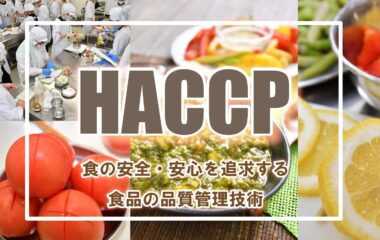 HACCP

食の安全・安心を追求する

食品の品質管理技術